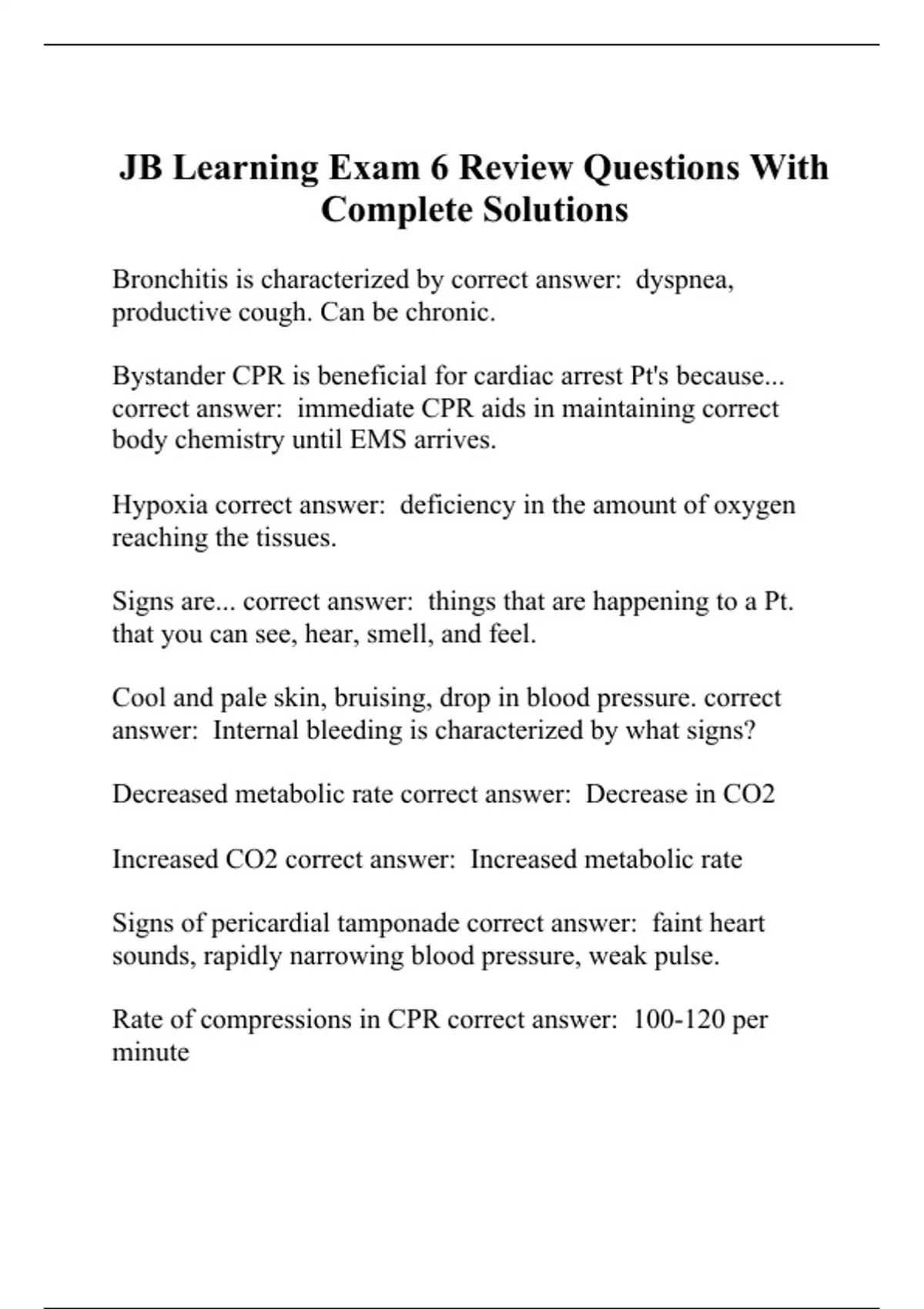 JB Learning Exam 6 Review Questions With Complete Solutions

Bronchitis is characterized by correct answer:  dyspnea, productive cough. Can be chronic.

Bystander CPR is beneficial for cardiac arrest Pt's because... correct answer:  immediate CPR aids in maintaining correct body chemistry until EMS arrives.

Hypoxia correct answer:  deficiency in the amount of oxygen reaching the tissues.

Signs are... correct answer:  things that are happening to a Pt. that you can see, hear, smell, and feel.

Cool and pale skin, bruising, drop in blood pressure. correct answer:  Internal bleeding is characterized by what signs?

Decreased metabolic rate correct answer:  Decrease in CO2

Increased CO2 correct answer:  Increased metabolic rate

Signs of pericardial tamponade correct answer:  faint heart sounds, rapidly narrowing blood pressure, weak pulse.

Rate of compressions in CPR correct answer:  100-120 per minute